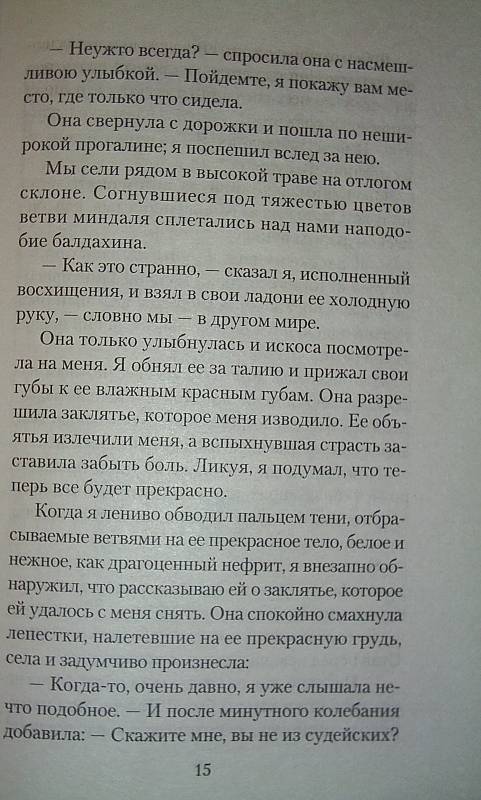 — Неужто всегда? — спросила она с насмешливою улыбкой. — Пойдемте, я покажу вам место, где только что сидела.

Она свернула с дорожки и пошла по неширокой прогалине; я поспешил вслед за нею.

Мы сели рядом в высокой траве на отлогом склоне. Согнувшиеся под тяжестью цветов ветви миндаля сплетались над нами наподобие балдахина.

— Как это странно, — сказал я, исполненный восхищения, и взял в свои ладони ее холодную руку, — словно мы — в другом мире.

Она только улыбнулась и искоса посмотрела на меня. Я обнял ее за талию и прижал свои губы к ее влажным красным губам. Она разрешила заклятье, которое меня изводило. Ее объятья излечили меня, а вспыхнувшая страсть заставила забыть боль. Ликуя, я подумал, что теперь все будет прекрасно.

Когда я лениво обводил пальцем тени, отбрасываемые ветвями на ее прекрасное тело, белое и нежное, как драгоценный нефрит, я внезапно обнаружил, что рассказываю ей о заклятье, которое ей удалось с меня снять. Она спокойно смахнула лепестки, налетевшие на ее прекрасную грудь, села и задумчиво произнесла:

— Когда-то, очень давно, я уже слышала нечто подобное. — И после минутного колебания добавила: — Скажите мне, вы не из судейских?

15